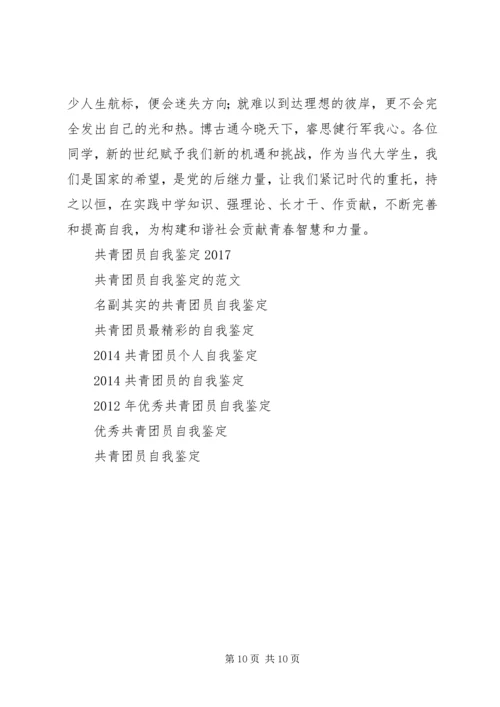 少人生航标，便会迷失方向；就难以到达理想的彼岸，更不会完全发出自己的光和热。博古通今晓天下，睿思健行军我心。各位同学，新的世纪赋予我们新的机遇和挑战，作为当代大学生，我们是国家的希望，是党的后继力量，让我们紧记时代的重托，持之以恒，在实践中学知识、强理论、长才干、作贡献，不断完善和提高自我，为构建和谐社会贡献青春智慧和力量。

共青团员自我鉴定 2017

共青团员自我鉴定的范文

名副其实的共青团员自我鉴定

共青团员最精彩的自我鉴定

2014 共青团员个人自我鉴定

2014 共青团员的自我鉴定

2012 年优秀共青团员自我鉴定

优秀共青团员自我鉴定

共青团员自我鉴定

第 10 页 共 10 页